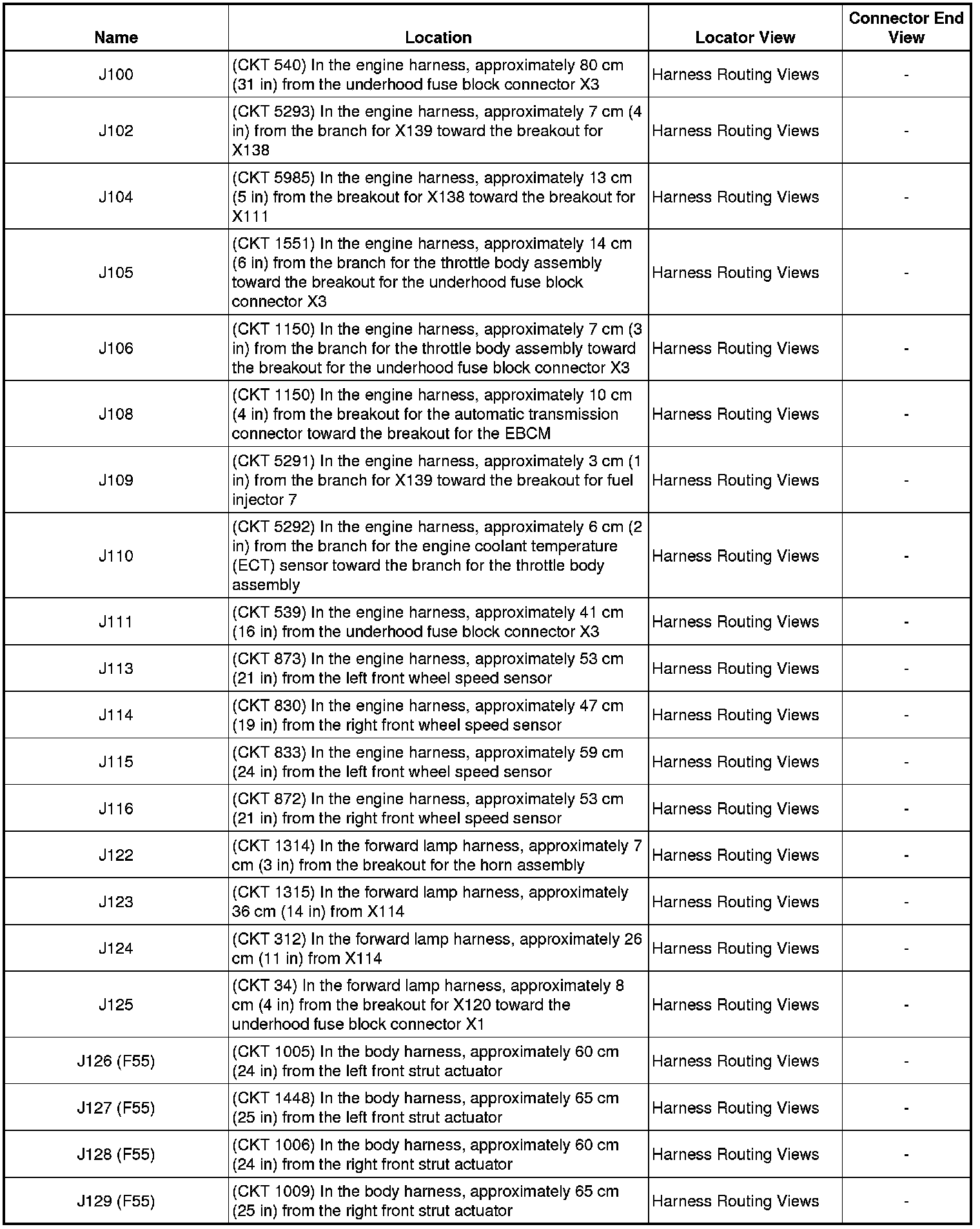 | Name | Location | Locator View | Connector End View |
|---|---|---|---|
| J100 | (CKT 540) In the engine harness, approximately 80 cm (31 in) from the underhood fuse block connector X3 | Harness Routing Views | - |
| J102 | (CKT 5293) In the engine harness, approximately 7 cm (4 in) from the branch for X139 toward the breakout for X138 | Harness Routing Views | - |
| J104 | (CKT 5985) In the engine harness, approximately 13 cm (5 in) from the breakout for X138 toward the breakout for X111 | Harness Routing Views | - |
| J105 | (CKT 1551) In the engine harness, approximately 14 cm (6 in) from the branch for the throttle body assembly toward the breakout for the underhood fuse block connector X3 | Harness Routing Views | - |
| J106 | (CKT 1150) In the engine harness, approximately 7 cm (3 in) from the branch for the throttle body assembly toward the breakout for the underhood fuse block connector X3 | Harness Routing Views | - |
| J108 | (CKT 1150) In the engine harness, approximately 10 cm (4 in) from the breakout for the automatic transmission connector toward the breakout for the EBCM | Harness Routing Views | - |
| J109 | (CKT 5291) In the engine harness, approximately 3 cm (1 in) from the branch for X139 toward the breakout for fuel injector 7 | Harness Routing Views | - |
| J110 | (CKT 5292) In the engine harness, approximately 6 cm (2 in) from the branch for the engine coolant temperature (ECT) sensor toward the branch for the throttle body assembly | Harness Routing Views | - |
| J111 | (CKT 539) In the engine harness, approximately 41 cm (16 in) from the underhood fuse block connector X3 | Harness Routing Views | - |
| J113 | (CKT 873) In the engine harness, approximately 53 cm (21 in) from the left front wheel speed sensor | Harness Routing Views | - |
| J114 | (CKT 830) In the engine harness, approximately 47 cm (19 in) from the right front wheel speed sensor | Harness Routing Views | - |
| J115 | (CKT 833) In the engine harness, approximately 59 cm (24 in) from the left front wheel speed sensor | Harness Routing Views | - |
| J116 | (CKT 872) In the engine harness, approximately 53 cm (21 in) from the right front wheel speed sensor | Harness Routing Views | - |
| J122 | (CKT 1314) In the forward lamp harness, approximately 7 cm (3 in) from the breakout for the horn assembly | Harness Routing Views | - |
| J123 | (CKT 1315) In the forward lamp harness, approximately 36 cm (14 in) from X114 | Harness Routing Views | - |
| J124 | (CKT 312) In the forward lamp harness, approximately 26 cm (11 in) from X114 | Harness Routing Views | - |
| J125 | (CKT 34) In the forward lamp harness, approximately 8 cm (4 in) from the breakout for X120 toward the underhood fuse block connector X1 | Harness Routing Views | - |
| J126 (F55) | (CKT 1005) In the body harness, approximately 60 cm (24 in) from the left front strut actuator | Harness Routing Views | - |
| J127 (F55) | (CKT 1448) In the body harness, approximately 65 cm (25 in) from the left front strut actuator | Harness Routing Views | - |
| J128 (F55) | (CKT 1006) In the body harness, approximately 60 cm (24 in) from the right front strut actuator | Harness Routing Views | - |
| J129 (F55) | (CKT 1009) In the body harness, approximately 65 cm (25 in) from the right front strut actuator | Harness Routing Views | - |